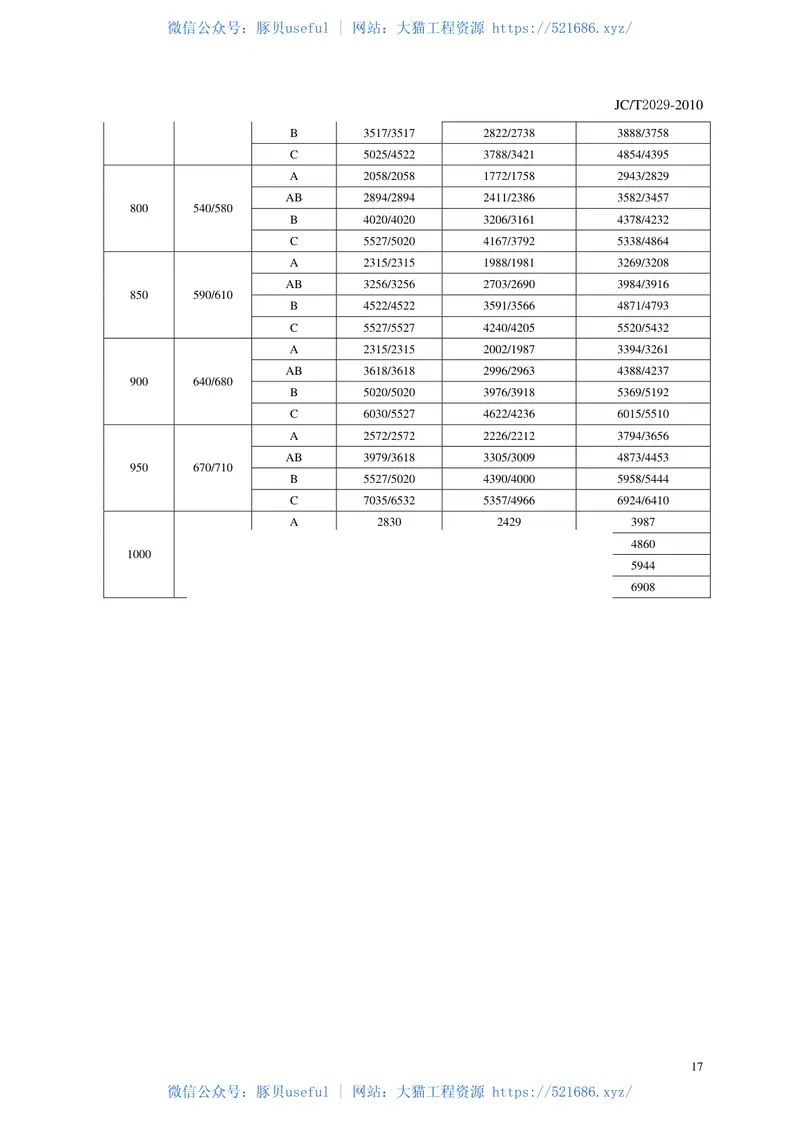 微信公众号：豚贝useful | 网站：大猫工程资源 https://521686.xyz/

JC/T2029-2010

|  |  |  |  |  |  |
|---|---|---|---|---|---|
|  |  | B | 3517/3517 | 2822/2738 | 3888/3758 |
|  |  | C | 5025/4522 | 3788/3421 | 4854/4395 |
| 800 | 540/580 | A | 2058/2058 | 1772/1758 | 2943/2829 |
|  |  | AB | 2894/2894 | 2411/2386 | 3582/3457 |
|  |  | B | 4020/4020 | 3206/3161 | 4378/4232 |
|  |  | C | 5527/5020 | 4167/3792 | 5338/4864 |
| 850 | 590/610 | A | 2315/2315 | 1988/1981 | 3269/3208 |
|  |  | AB | 3256/3256 | 2703/2690 | 3984/3916 |
|  |  | B | 4522/4522 | 3591/3566 | 4871/4793 |
|  |  | C | 5527/5527 | 4240/4205 | 5520/5432 |
| 900 | 640/680 | A | 2315/2315 | 2002/1987 | 3394/3261 |
|  |  | AB | 3618/3618 | 2996/2963 | 4388/4237 |
|  |  | B | 5020/5020 | 3976/3918 | 5369/5192 |
|  |  | C | 6030/5527 | 4622/4236 | 6015/5510 |
| 950 | 670/710 | A | 2572/2572 | 2226/2212 | 3794/3656 |
|  |  | AB | 3979/3618 | 3305/3009 | 4873/4453 |
|  |  | B | 5527/5020 | 4390/4000 | 5958/5444 |
|  |  | C | 7035/6532 | 5357/4966 | 6924/6410 |
| 1000 |  | A | 2830 | 2429 | 3987 |
|  |  |  |  |  | 4860 |
|  |  |  |  |  | 5944 |
|  |  |  |  |  | 6908 |

17

微信公众号：豚贝useful | 网站：大猫工程资源 https://521686.xyz/